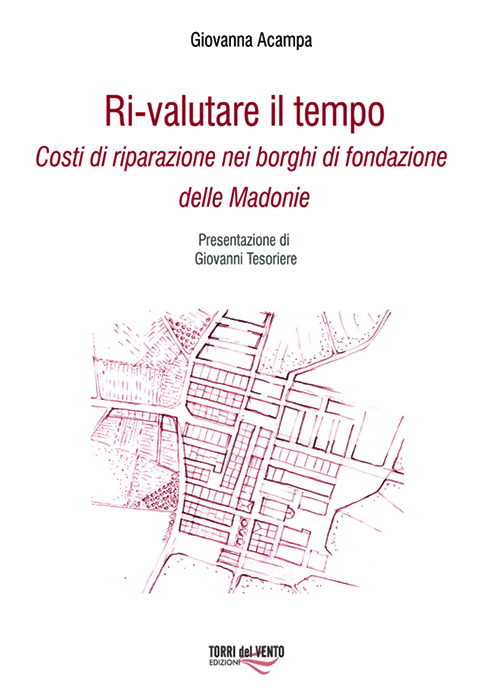 Giovanna Acampa

Ri-valutare il tempo

Costi di riparazione nei borghi di fondazione delle Madonie

Presentazione di
Giovanni Tesoriere

TORRI del VENTO
EDIZIONI